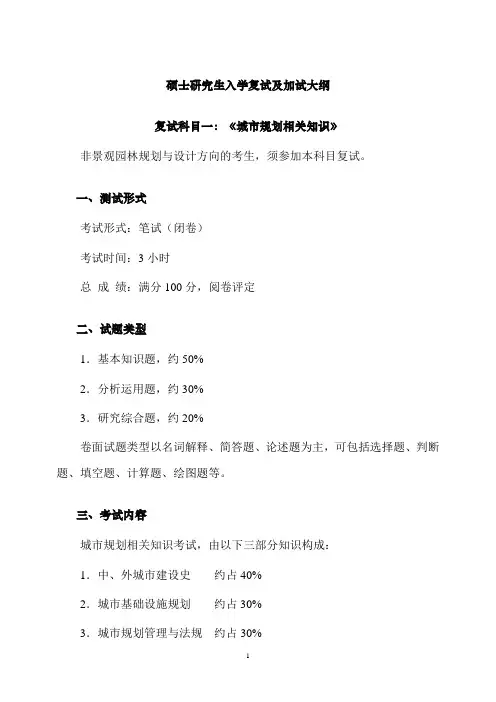 硕士研究生入学复试及加试大纲

复试科目一：《城市规划相关知识》

非景观园林规划与设计方向的考生，须参加本科目复试。

一、测试形式

考试形式：笔试（闭卷）

考试时间：3 小时

总 成 绩：满分 100 分，阅卷评定

二、试题类型

1．基本知识题，约 50%

2．分析运用题，约 30%

3．研究综合题，约 20%

卷面试题类型以名词解释、简答题、论述题为主，可包括选择题、判断题、填空题、计算题、绘图题等。

三、考试内容

城市规划相关知识考试，由以下三部分知识构成：

1．中、外城市建设史　　约占 40%

2．城市基础设施规划　　约占 30%

3．城市规划管理与法规　约占 30%

1